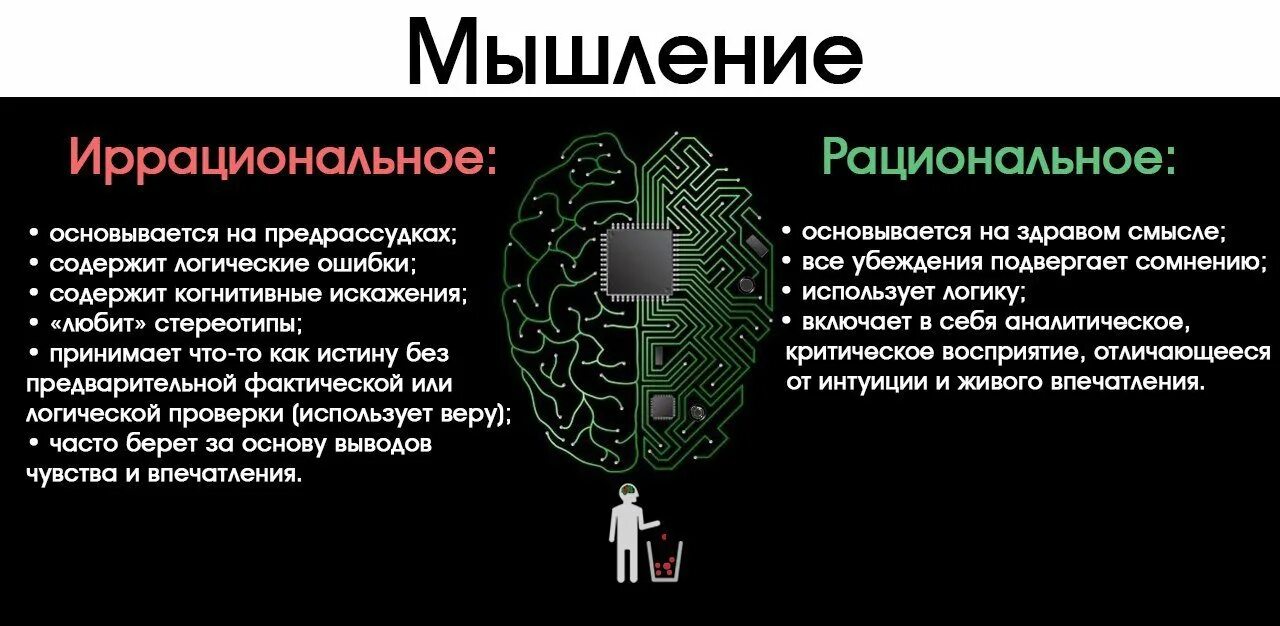 Мышление

Иррациональное:

• основывается на предрассудках;
• содержит логические ошибки;
• содержит когнитивные искажения;
• «любит» стереотипы;
• принимает что-то как истину без предварительной фактической или логической проверки (использует веру);
• часто берет за основу выводов чувства и впечатления.

Рациональное:

• основывается на здравом смысле;
• все убеждения подвергает сомнению;
• использует логику;
• включает в себя аналитическое, критическое восприятие, отличающееся от интуиции и живого впечатления.